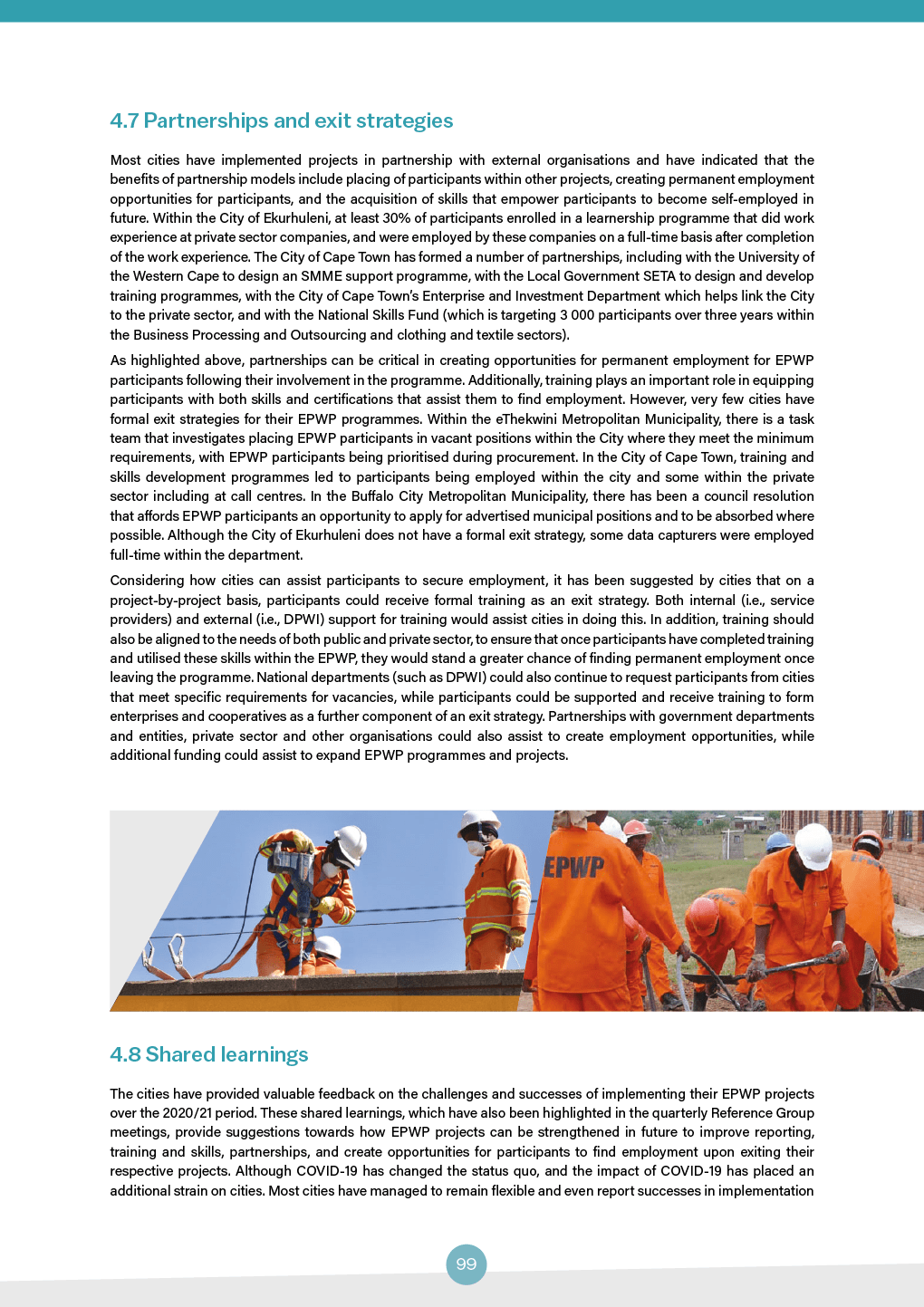 4.7 Partnerships and exit strategies

Most cities have implemented projects in partnership with external organisations and have indicated that the benefits of partnership models include placing of participants within other projects, creating permanent employment opportunities for participants, and the acquisition of skills that empower participants to become self-employed in future. Within the City of Ekurhuleni, at least 30% of participants enrolled in a learnership programme that did work experience at private sector companies, and were employed by these companies on a full-time basis after completion of the work experience. The City of Cape Town has formed a number of partnerships, including with the University of the Western Cape to design an SMME support programme, with the Local Government SETA to design and develop training programmes, with the City of Cape Town's Enterprise and Investment Department which helps link the City to the private sector, and with the National Skills Fund (which is targeting 3 000 participants over three years within the Business Processing and Outsourcing and clothing and textile sectors).

As highlighted above, partnerships can be critical in creating opportunities for permanent employment for EPWP participants following their involvement in the programme. Additionally, training plays an important role in equipping participants with both skills and certifications that assist them to find employment. However, very few cities have formal exit strategies for their EPWP programmes. Within the eThekwini Metropolitan Municipality, there is a task team that investigates placing EPWP participants in vacant positions within the City where they meet the minimum requirements, with EPWP participants being prioritised during procurement. In the City of Cape Town, training and skills development programmes led to participants being employed within the city and some within the private sector including at call centres. In the Buffalo City Metropolitan Municipality, there has been a council resolution that affords EPWP participants an opportunity to apply for advertised municipal positions and to be absorbed where possible. Although the City of Ekurhuleni does not have a formal exit strategy, some data capturers were employed full-time within the department.

Considering how cities can assist participants to secure employment, it has been suggested by cities that on a project-by-project basis, participants could receive formal training as an exit strategy. Both internal (i.e., service providers) and external (i.e., DPWI) support for training would assist cities in doing this. In addition, training should also be aligned to the needs of both public and private sector, to ensure that once participants have completed training and utilised these skills within the EPWP, they would stand a greater chance of finding permanent employment once leaving the programme. National departments (such as DPWI) could also continue to request participants from cities that meet specific requirements for vacancies, while participants could be supported and receive training to form enterprises and cooperatives as a further component of an exit strategy. Partnerships with government departments and entities, private sector and other organisations could also assist to create employment opportunities, while additional funding could assist to expand EPWP programmes and projects.

EPWP

4.8 Shared learnings

The cities have provided valuable feedback on the challenges and successes of implementing their EPWP projects over the 2020/21 period. These shared learnings, which have also been highlighted in the quarterly Reference Group meetings, provide suggestions towards how EPWP projects can be strengthened in future to improve reporting, training and skills, partnerships, and create opportunities for participants to find employment upon exiting their respective projects. Although COVID-19 has changed the status quo, and the impact of COVID-19 has placed an additional strain on cities. Most cities have managed to remain flexible and even report successes in implementation

99